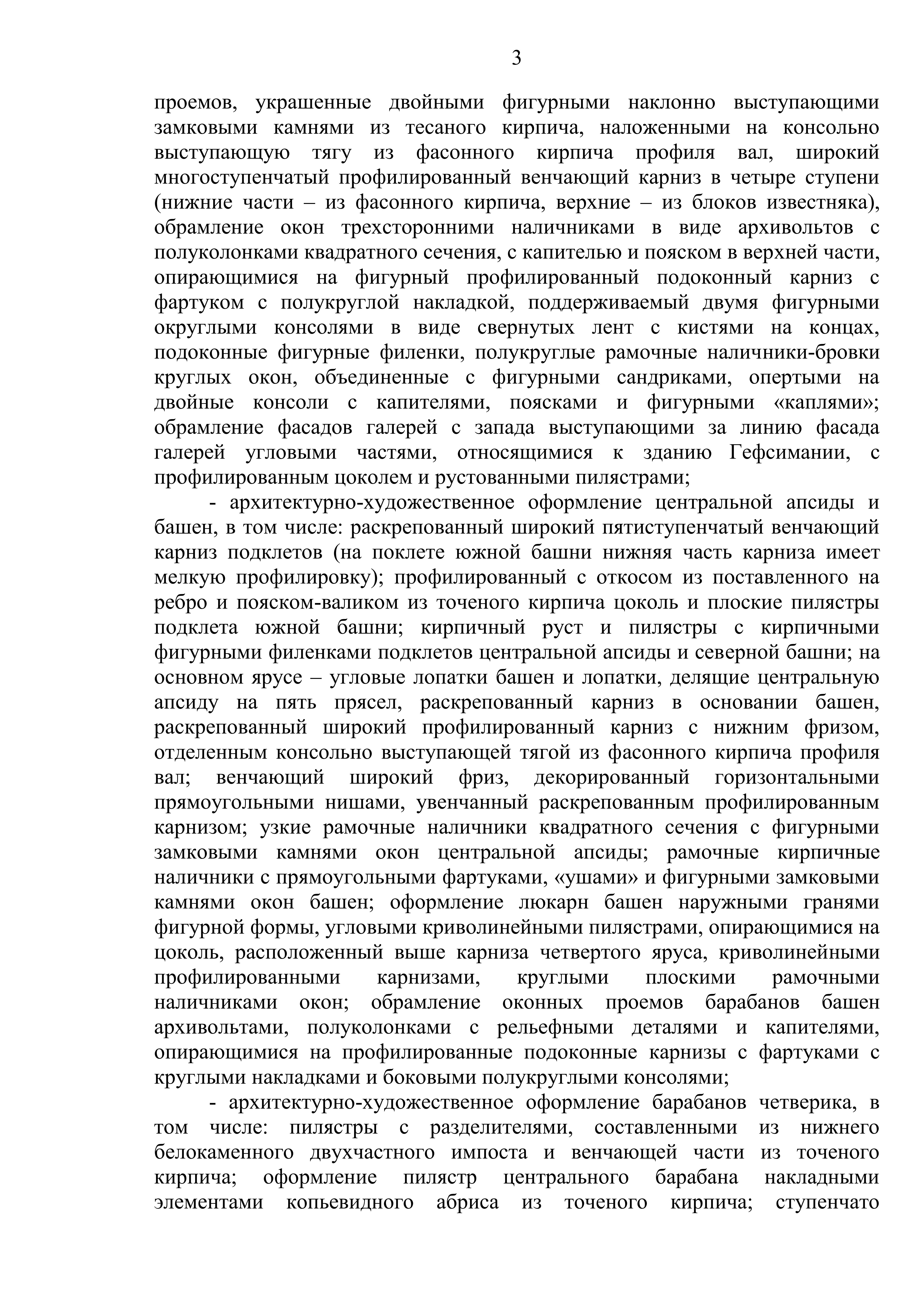 3

проемов, украшенные двойными фигурными наклонно выступающими замковыми камнями из тесаного кирпича, наложенными на консольно выступающую тягу из фасонного кирпича профиля вал, широкий многоступенчатый профилированный венчающий карниз в четыре ступени (нижние части – из фасонного кирпича, верхние – из блоков известняка), обрамление окон трехсторонними наличниками в виде архивольтов с полуколонками квадратного сечения, с капителью и пояском в верхней части, опирающимися на фигурный профилированный подоконный карниз с фартуком с полукруглой накладкой, поддерживаемый двумя фигурными округлыми консолями в виде свернутых лент с кистями на концах, подоконные фигурные филенки, полукруглые рамочные наличники-бровки круглых окон, объединенные с фигурными сандриками, опертыми на двойные консоли с капителями, поясками и фигурными «каплями»; обрамление фасадов галерей с запада выступающими за линию фасада галерей угловыми частями, относящимися к зданию Гефсимании, с профилированным цоколем и рустованными пилястрами;

- архитектурно-художественное оформление центральной апсиды и башен, в том числе: раскрепованный широкий пятиступенчатый венчающий карниз подклетов (на поклете южной башни нижняя часть карниза имеет мелкую профилировку); профилированный с откосом из поставленного на ребро и пояском-валиком из точеного кирпича цоколь и плоские пилястры подклета южной башни; кирпичный руст и пилястры с кирпичными фигурными филенками подклетов центральной апсиды и северной башни; на основном ярусе – угловые лопатки башен и лопатки, делящие центральную апсиду на пять прясел, раскрепованный карниз в основании башен, раскрепованный широкий профилированный карниз с нижним фризом, отделенным консольно выступающей тягой из фасонного кирпича профиля вал; венчающий широкий фриз, декорированный горизонтальными прямоугольными нишами, увенчанный раскрепованным профилированным карнизом; узкие рамочные наличники квадратного сечения с фигурными замковыми камнями окон центральной апсиды; рамочные кирпичные наличники с прямоугольными фартуками, «ушами» и фигурными замковыми камнями окон башен; оформление люкарн башен наружными гранями фигурной формы, угловыми криволинейными пилястрами, опирающимися на цоколь, расположенный выше карниза четвертого яруса, криволинейными профилированными карнизами, круглыми плоскими рамочными наличниками окон; обрамление оконных проемов барабанов башен архивольтами, полуколонками с рельефными деталями и капителями, опирающимися на профилированные подоконные карнизы с фартуками с круглыми накладками и боковыми полукруглыми консолями;

- архитектурно-художественное оформление барабанов четверика, в том числе: пилястры с разделителями, составленными из нижнего белокаменного двухчастного импоста и венчающей части из точеного кирпича; оформление пилястр центрального барабана накладными элементами копьевидного абриса из точеного кирпича; ступенчато